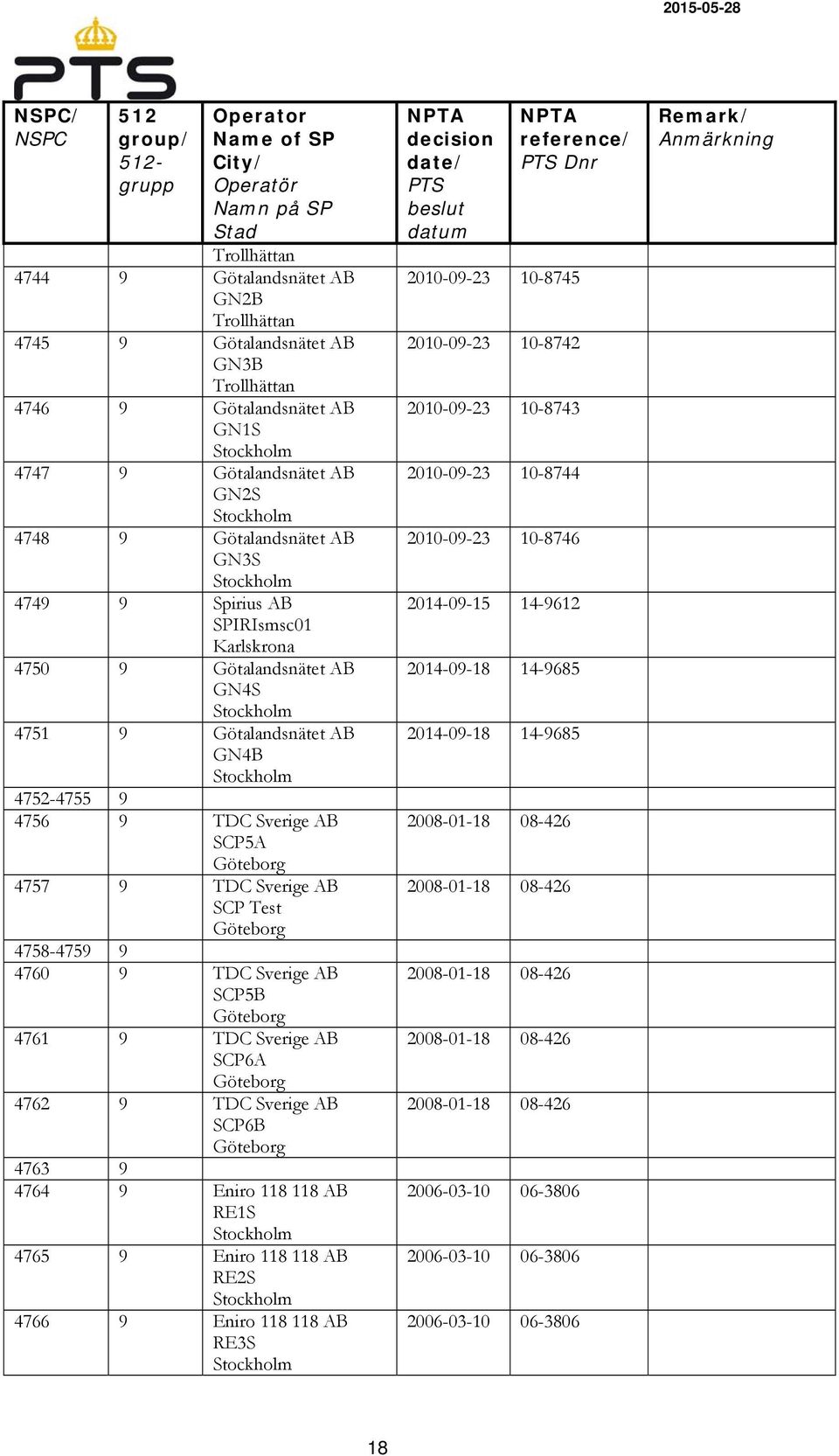 2015-05-28

PTS

| NSPC/ NSPC | 512 group/ 512-grupp | Operator Name of SP City/ Operatör Namn på SP Stad | NPTA decision date/ PTS beslut datum | NPTA reference/ PTS Dnr | Remark/ Anmärkning |
|---|---|---|---|---|---|
| | | Trollhättan | | | |
| 4744 | 9 | Götalandsnätet AB GN2B Trollhättan | 2010-09-23 | 10-8745 | |
| 4745 | 9 | Götalandsnätet AB GN3B Trollhättan | 2010-09-23 | 10-8742 | |
| 4746 | 9 | Götalandsnätet AB GN1S Stockholm | 2010-09-23 | 10-8743 | |
| 4747 | 9 | Götalandsnätet AB GN2S Stockholm | 2010-09-23 | 10-8744 | |
| 4748 | 9 | Götalandsnätet AB GN3S Stockholm | 2010-09-23 | 10-8746 | |
| 4749 | 9 | Spirius AB SPIRIsmsc01 Karlskrona | 2014-09-15 | 14-9612 | |
| 4750 | 9 | Götalandsnätet AB GN4S Stockholm | 2014-09-18 | 14-9685 | |
| 4751 | 9 | Götalandsnätet AB GN4B Stockholm | 2014-09-18 | 14-9685 | |
| 4752-4755 | 9 | | | | |
| 4756 | 9 | TDC Sverige AB SCP5A Göteborg | 2008-01-18 | 08-426 | |
| 4757 | 9 | TDC Sverige AB SCP Test Göteborg | 2008-01-18 | 08-426 | |
| 4758-4759 | 9 | | | | |
| 4760 | 9 | TDC Sverige AB SCP5B Göteborg | 2008-01-18 | 08-426 | |
| 4761 | 9 | TDC Sverige AB SCP6A Göteborg | 2008-01-18 | 08-426 | |
| 4762 | 9 | TDC Sverige AB SCP6B Göteborg | 2008-01-18 | 08-426 | |
| 4763 | 9 | | | | |
| 4764 | 9 | Eniro 118 118 AB RE1S Stockholm | 2006-03-10 | 06-3806 | |
| 4765 | 9 | Eniro 118 118 AB RE2S Stockholm | 2006-03-10 | 06-3806 | |
| 4766 | 9 | Eniro 118 118 AB RE3S Stockholm | 2006-03-10 | 06-3806 | |

18